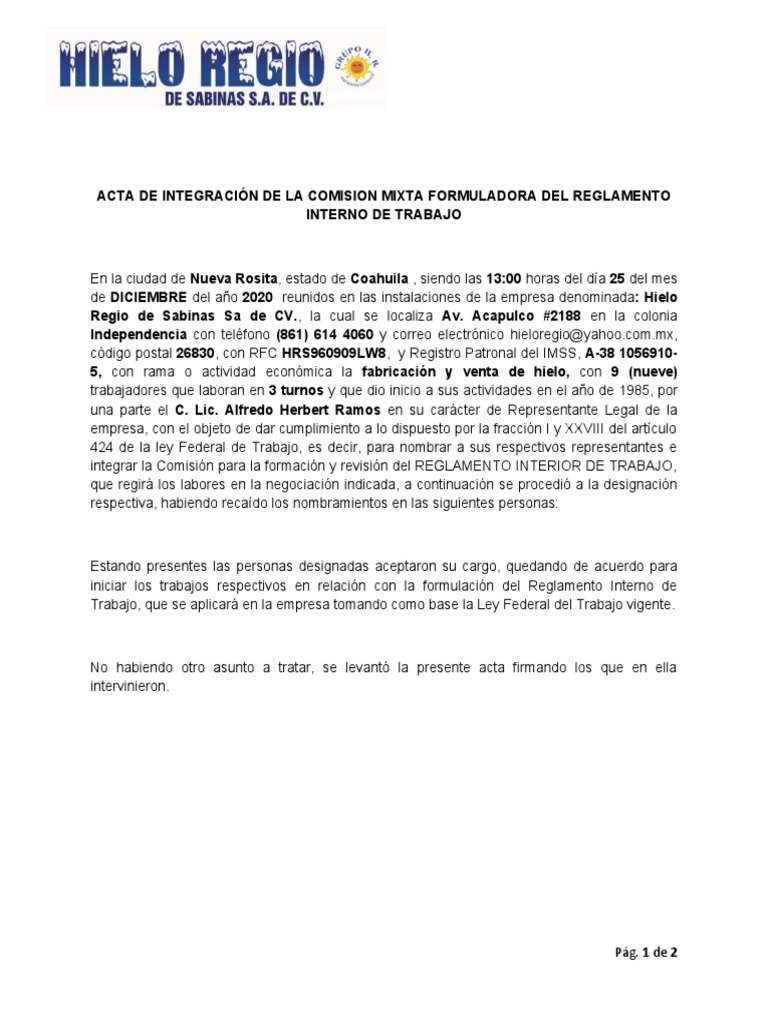 HIELO REGIO
DE SABINAS S.A. DE C.V.
GRUPO H. R.

ACTA DE INTEGRACIÓN DE LA COMISION MIXTA FORMULADORA DEL REGLAMENTO INTERNO DE TRABAJO

En la ciudad de Nueva Rosita, estado de Coahuila , siendo las 13:00 horas del día 25 del mes de DICIEMBRE del año 2020 reunidos en las instalaciones de la empresa denominada: Hielo Regio de Sabinas Sa de CV., la cual se localiza Av. Acapulco #2188 en la colonia Independencia con teléfono (861) 614 4060 y correo electrónico hieloregio@yahoo.com.mx, código postal 26830, con RFC HRS960909LW8, y Registro Patronal del IMSS, A-38 1056910-5, con rama o actividad económica la fabricación y venta de hielo, con 9 (nueve) trabajadores que laboran en 3 turnos y que dio inicio a sus actividades en el año de 1985, por una parte el C. Lic. Alfredo Herbert Ramos en su carácter de Representante Legal de la empresa, con el objeto de dar cumplimiento a lo dispuesto por la fracción I y XXVIII del artículo 424 de la ley Federal de Trabajo, es decir, para nombrar a sus respectivos representantes e integrar la Comisión para la formación y revisión del REGLAMENTO INTERIOR DE TRABAJO, que regirá los labores en la negociación indicada, a continuación se procedió a la designación respectiva, habiendo recaído los nombramientos en las siguientes personas:

Estando presentes las personas designadas aceptaron su cargo, quedando de acuerdo para iniciar los trabajos respectivos en relación con la formulación del Reglamento Interno de Trabajo, que se aplicará en la empresa tomando como base la Ley Federal del Trabajo vigente.

No habiendo otro asunto a tratar, se levantó la presente acta firmando los que en ella intervinieron.

Pág. 1 de 2